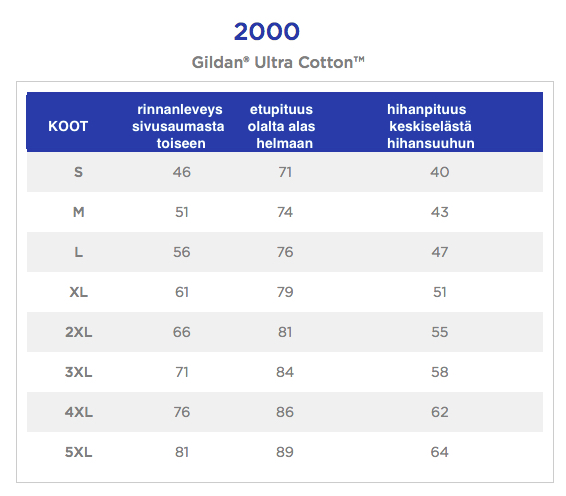 2000

Gildan® Ultra Cotton™

| KOOT | rinnanleveys sivusaumasta toiseen | etupituus olalta alas helmaan | hihanpituus keskiselästä hihansuuhun |
|---|---|---|---|
| S | 46 | 71 | 40 |
| M | 51 | 74 | 43 |
| L | 56 | 76 | 47 |
| XL | 61 | 79 | 51 |
| 2XL | 66 | 81 | 55 |
| 3XL | 71 | 84 | 58 |
| 4XL | 76 | 86 | 62 |
| 5XL | 81 | 89 | 64 |